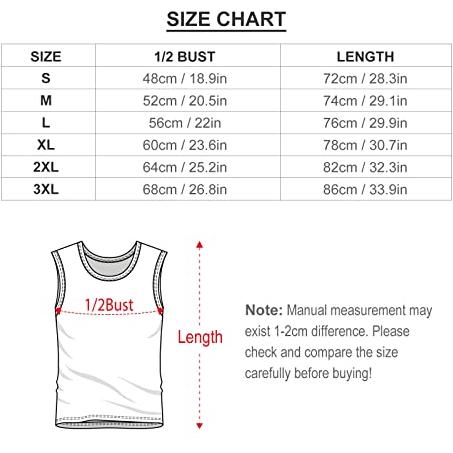 SIZE CHART

| SIZE | 1/2 BUST | LENGTH |
|---|---|---|
| S | 48cm / 18.9in | 72cm / 28.3in |
| M | 52cm / 20.5in | 74cm / 29.1in |
| L | 56cm / 22in | 76cm / 29.9in |
| XL | 60cm / 23.6in | 78cm / 30.7in |
| 2XL | 64cm / 25.2in | 82cm / 32.3in |
| 3XL | 68cm / 26.8in | 86cm / 33.9in |

1/2Bust

Length

Note: Manual measurement may exist 1-2cm difference. Please check and compare the size carefully before buying!